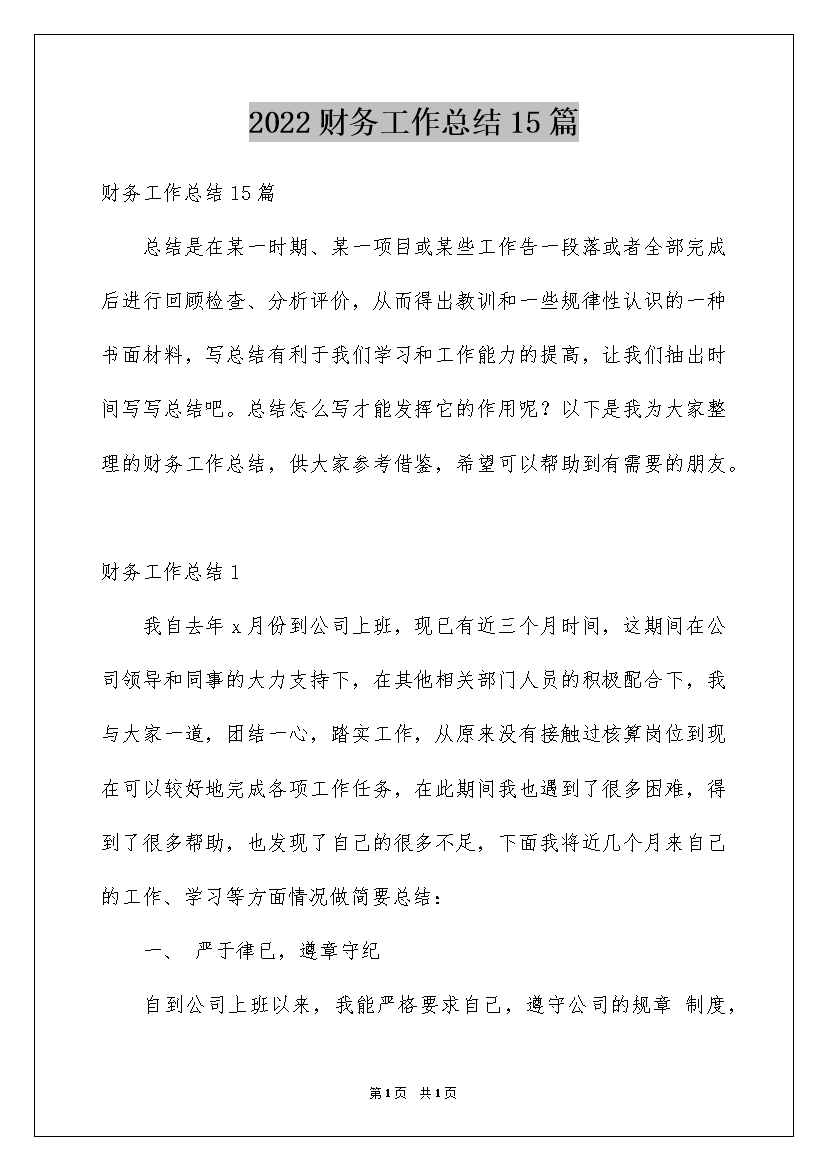 2022财务工作总结15篇

财务工作总结15篇

总结是在某一时期、某一项目或某些工作告一段落或者全部完成后进行回顾检查、分析评价，从而得出教训和一些规律性认识的一种书面材料，写总结有利于我们学习和工作能力的提高，让我们抽出时间写写总结吧。总结怎么写才能发挥它的作用呢？以下是我为大家整理的财务工作总结，供大家参考借鉴，希望可以帮助到有需要的朋友。

财务工作总结1

我自去年x月份到公司上班，现已有近三个月时间，这期间在公司领导和同事的大力支持下，在其他相关部门人员的积极配合下，我与大家一道，团结一心，踏实工作，从原来没有接触过核算岗位到现在可以较好地完成各项工作任务，在此期间我也遇到了很多困难，得到了很多帮助，也发现了自己的很多不足，下面我将近几个月来自己的工作、学习等方面情况做简要总结：

一、 严于律已，遵章守纪

自到公司上班以来，我能严格要求自己，遵守公司的规章 制度，

第1页 共1页